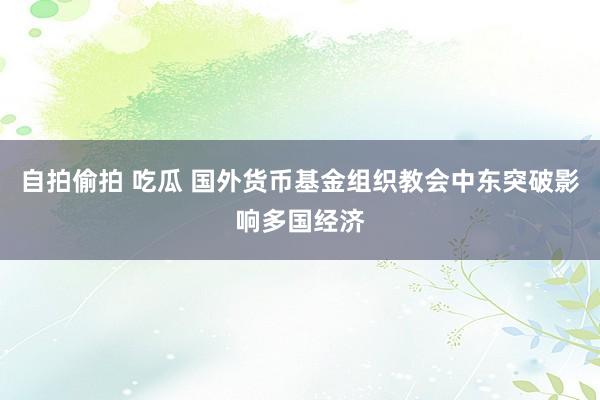 自拍偷拍 吃瓜 国外货币基金组织教会中东突破影响多国经济